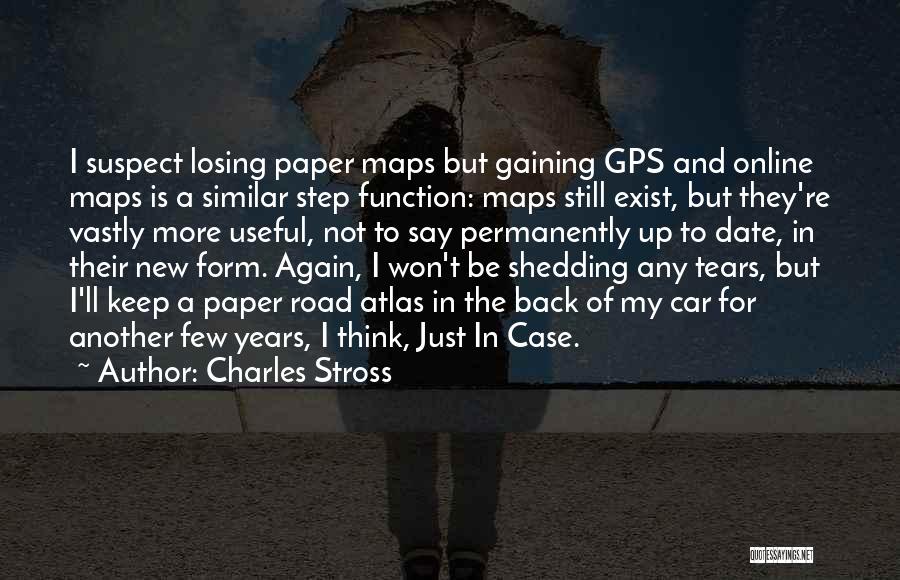 I suspect losing paper maps but gaining GPS and online maps is a similar step function: maps still exist, but they're vastly more useful, not to say permanently up to date, in their new form. Again, I won't be shedding any tears, but I'll keep a paper road atlas in the back of my car for another few years, I think, Just In Case.

~ Author: Charles Stross

QUOTESSAYINGS.NET